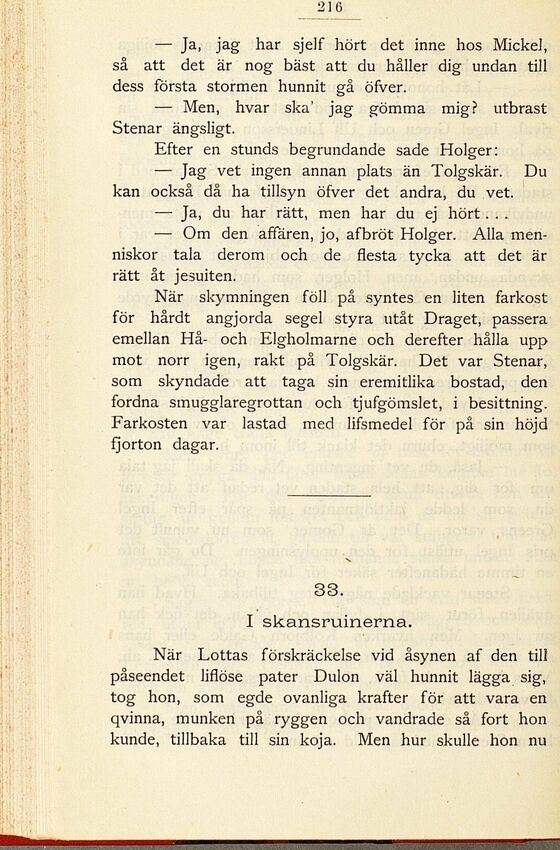 216

— Ja, jag har sjelf hört det inne hos Mickel, så att det är nog bäst att du håller dig undan till dess första stormen hunnit gå öfver.

— Men, hvar ska' jag gömma mig? utbrast Stenar ängsligt.

Efter en stunds begrundande sade Holger:

— Jag vet ingen annan plats än Tolgskär. Du kan också då ha tillsyn öfver det andra, du vet.

— Ja, du har rätt, men har du ej hört...

— Om den affären, jo, afbröt Holger. Alla menniskor tala derom och de flesta tycka att det är rätt åt jesuiten.

När skymningen föll på syntes en liten farkost för hårdt angjorda segel styra utåt Draget, passera emellan Hå- och Elgholmarne och derefter hålla upp mot norr igen, rakt på Tolgskär. Det var Stenar, som skyndade att taga sin eremitlika bostad, den fordna smugglaregrottan och tjufgömslet, i besittning. Farkosten var lastad med lifsmedel för på sin höjd fjorton dagar.

33.

I skansruinerna.

När Lottas förskräckelse vid åsynen af den till påseendet liflöse pater Dulon väl hunnit lägga sig, tog hon, som egde ovanliga krafter för att vara en qvinna, munken på ryggen och vandrade så fort hon kunde, tillbaka till sin koja. Men hur skulle hon nu